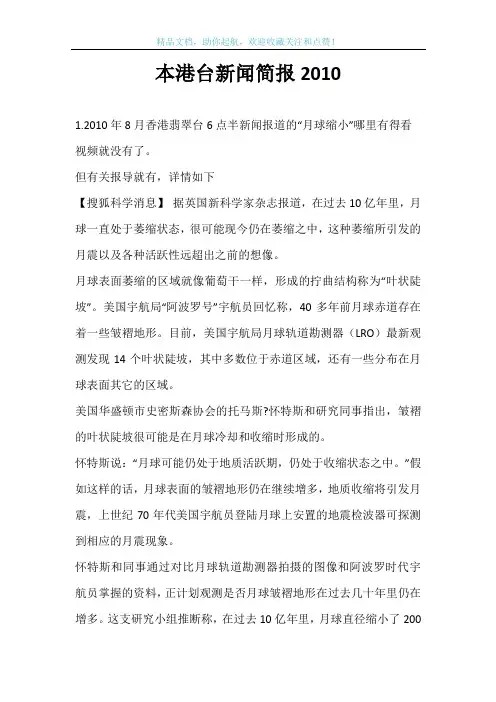 精品文档，助你起航，欢迎收藏关注和点赞！

本港台新闻简报 2010

1.2010 年 8 月香港翡翠台 6 点半新闻报道的“月球缩小”哪里有得看视频就没有了。

但有关报导就有，详情如下

【搜狐科学消息】 据英国新科学家杂志报道，在过去 10 亿年里，月球一直处于萎缩状态，很可能现今仍在萎缩之中，这种萎缩所引发的月震以及各种活跃性远超出之前的想像。

月球表面萎缩的区域就像葡萄干一样，形成的拧曲结构称为“叶状陡坡”。美国宇航局“阿波罗号”宇航员回忆称，40 多年前月球赤道存在着一些皱褶地形。目前，美国宇航局月球轨道勘测器（LRO）最新观测发现 14 个叶状陡坡，其中多数位于赤道区域，还有一些分布在月球表面其它的区域。

美国华盛顿市史密斯森协会的托马斯?怀特斯和研究同事指出，皱褶的叶状陡坡很可能是在月球冷却和收缩时形成的。

怀特斯说：“月球可能仍处于地质活跃期，仍处于收缩状态之中。”假如这样的话，月球表面的皱褶地形仍在继续增多，地质收缩将引发月震，上世纪 70 年代美国宇航员登陆月球上安置的地震检波器可探测到相应的月震现象。

怀特斯和同事通过对比月球轨道勘测器拍摄的图像和阿波罗时代宇航员掌握的资料，正计划观测是否月球皱褶地形在过去几十年里仍在增多。这支研究小组推断称，在过去 10 亿年里，月球直径缩小了 200